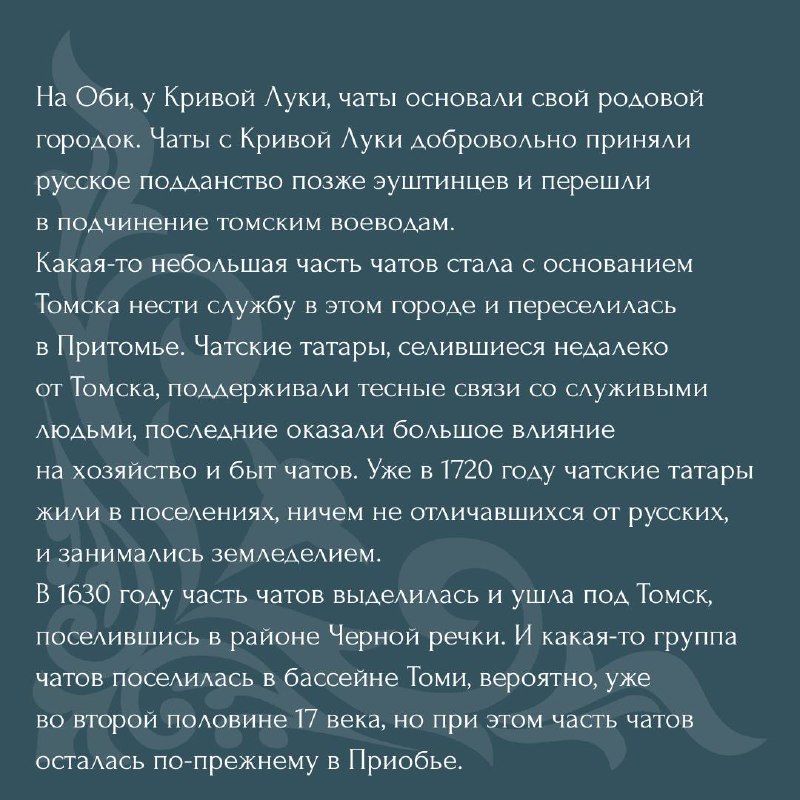 На Оби, у Кривой Луки, чаты основали свой родовой городок. Чаты с Кривой Луки добровольно приняли русское подданство позже эуштинцев и перешли в подчинение томским воеводам.
Какая-то небольшая часть чатов стала с основанием Томска нести службу в этом городе и переселилась в Притомье. Чатские татары, селившиеся недалеко от Томска, поддерживали тесные связи со служивыми людьми, последние оказали большое влияние на хозяйство и быт чатов. Уже в 1720 году чатские татары жили в поселениях, ничем не отличавшихся от русских, и занимались земледелием.
В 1630 году часть чатов выделилась и ушла под Томск, поселившись в районе Черной речки. И какая-то группа чатов поселилась в бассейне Томи, вероятно, уже во второй половине 17 века, но при этом часть чатов осталась по-прежнему в Приобье.